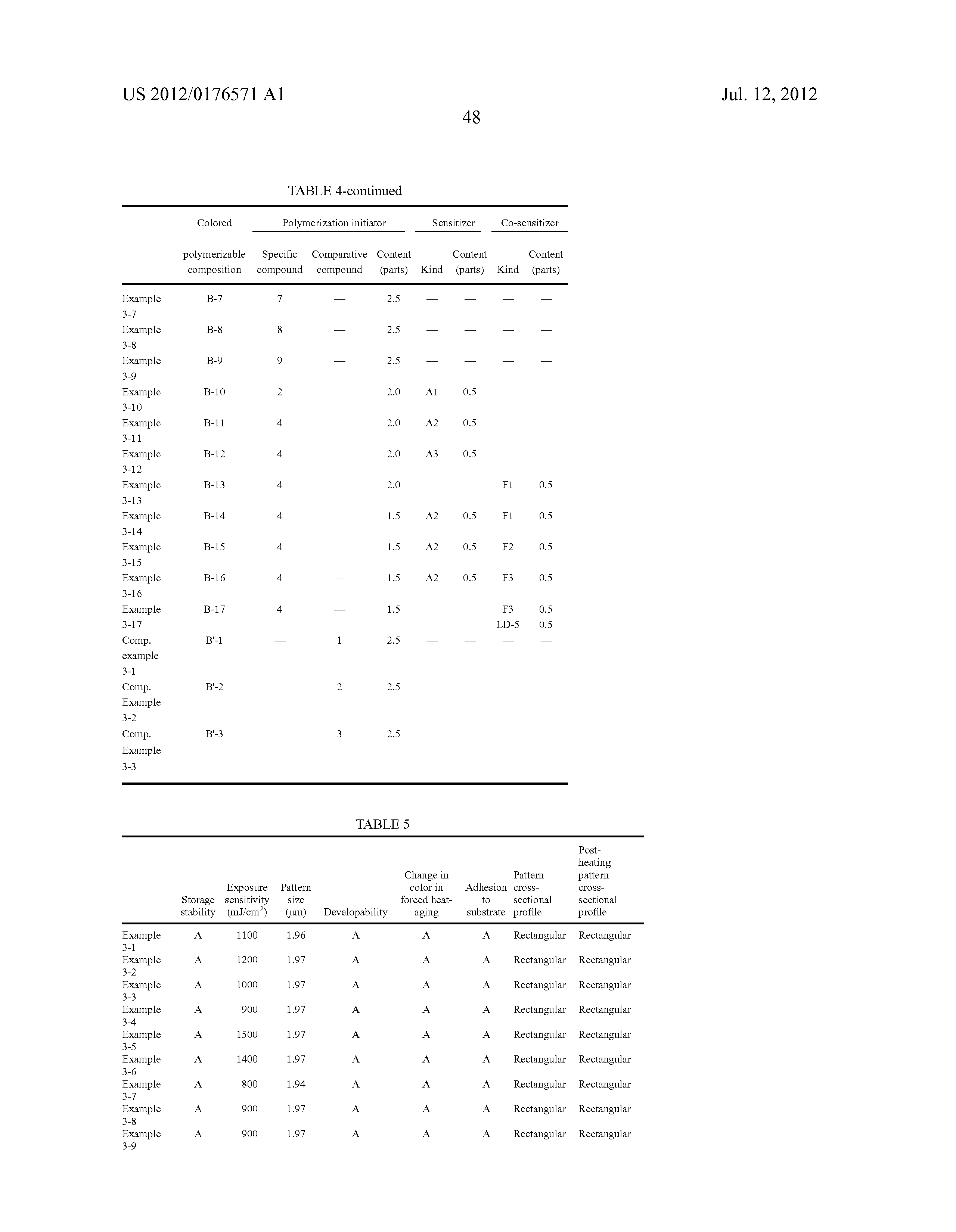 US 2012/0176571 A1

Jul. 12, 2012

48

TABLE 4-continued

| | Colored polymerizable composition | Polymerization initiator Specific compound | Polymerization initiator Comparative compound | Polymerization initiator Content (parts) | Sensitizer Kind | Sensitizer Content (parts) | Co-sensitizer Kind | Co-sensitizer Content (parts) |
|---|---|---|---|---|---|---|---|---|
| Example 3-7 | B-7 | 7 | — | 2.5 | — | — | — | — |
| Example 3-8 | B-8 | 8 | — | 2.5 | — | — | — | — |
| Example 3-9 | B-9 | 9 | — | 2.5 | — | — | — | — |
| Example 3-10 | B-10 | 2 | — | 2.0 | A1 | 0.5 | — | — |
| Example 3-11 | B-11 | 4 | — | 2.0 | A2 | 0.5 | — | — |
| Example 3-12 | B-12 | 4 | — | 2.0 | A3 | 0.5 | — | — |
| Example 3-13 | B-13 | 4 | — | 2.0 | — | — | F1 | 0.5 |
| Example 3-14 | B-14 | 4 | — | 1.5 | A2 | 0.5 | F1 | 0.5 |
| Example 3-15 | B-15 | 4 | — | 1.5 | A2 | 0.5 | F2 | 0.5 |
| Example 3-16 | B-16 | 4 | — | 1.5 | A2 | 0.5 | F3 | 0.5 |
| Example 3-17 | B-17 | 4 | — | 1.5 | | | F3 LD-5 | 0.5 0.5 |
| Comp. example 3-1 | B'-1 | — | 1 | 2.5 | — | — | — | — |
| Comp. Example 3-2 | B'-2 | — | 2 | 2.5 | — | — | — | — |
| Comp. Example 3-3 | B'-3 | — | 3 | 2.5 | — | — | — | — |

TABLE 5

| | Storage stability | Exposure sensitivity (mJ/cm$^2$) | Pattern size (μm) | Developability | Change in color in forced heat-aging | Adhesion to substrate | Pattern cross-sectional profile | Post-heating pattern cross-sectional profile |
|---|---|---|---|---|---|---|---|---|
| Example 3-1 | A | 1100 | 1.96 | A | A | A | Rectangular | Rectangular |
| Example 3-2 | A | 1200 | 1.97 | A | A | A | Rectangular | Rectangular |
| Example 3-3 | A | 1000 | 1.97 | A | A | A | Rectangular | Rectangular |
| Example 3-4 | A | 900 | 1.97 | A | A | A | Rectangular | Rectangular |
| Example 3-5 | A | 1500 | 1.97 | A | A | A | Rectangular | Rectangular |
| Example 3-6 | A | 1400 | 1.97 | A | A | A | Rectangular | Rectangular |
| Example 3-7 | A | 800 | 1.94 | A | A | A | Rectangular | Rectangular |
| Example 3-8 | A | 900 | 1.97 | A | A | A | Rectangular | Rectangular |
| Example 3-9 | A | 900 | 1.97 | A | A | A | Rectangular | Rectangular |